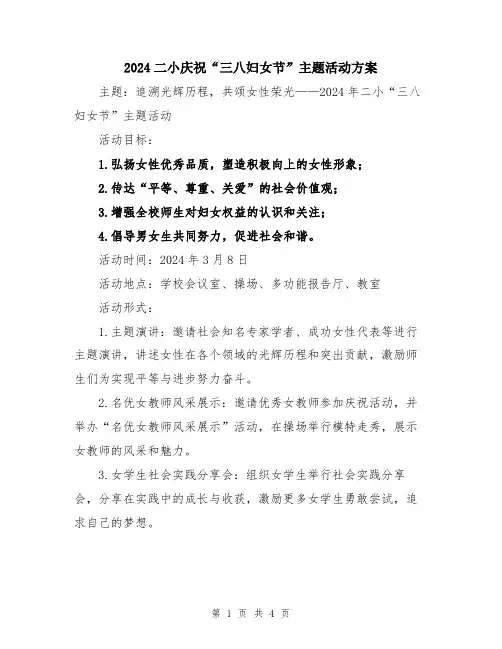 2024 二小庆祝“三八妇女节”主题活动方案

主题：追溯光辉历程，共颂女性荣光——2024 年二小“三八妇女节”主题活动

活动目标：

1.弘扬女性优秀品质，塑造积极向上的女性形象；

2.传达“平等、尊重、关爱”的社会价值观；

3.增强全校师生对妇女权益的认识和关注；

4.倡导男女生共同努力，促进社会和谐。

活动时间：2024 年 3 月 8 日

活动地点：学校会议室、操场、多功能报告厅、教室

活动形式：

1.主题演讲：邀请社会知名专家学者、成功女性代表等进行主题演讲，讲述女性在各个领域的光辉历程和突出贡献，激励师生们为实现平等与进步努力奋斗。

2.名优女教师风采展示：邀请优秀女教师参加庆祝活动，并举办“名优女教师风采展示”活动，在操场举行模特走秀，展示女教师的风采和魅力。

3.女学生社会实践分享会：组织女学生举行社会实践分享会，分享在实践中的成长与收获，激励更多女学生勇敢尝试，追求自己的梦想。

第 1 页 共 4 页